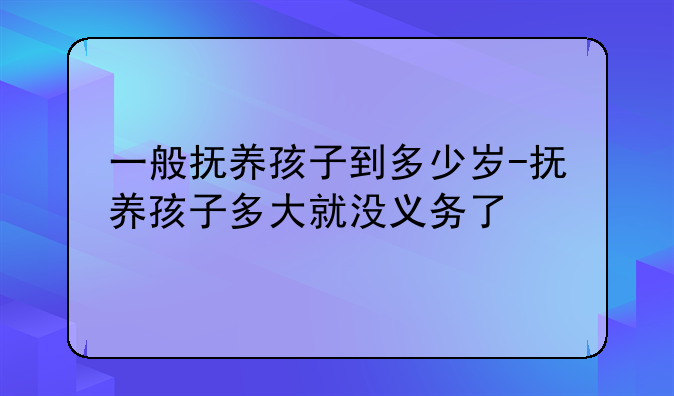 一般抚养孩子到多少岁-抚养孩子多大就没义务了